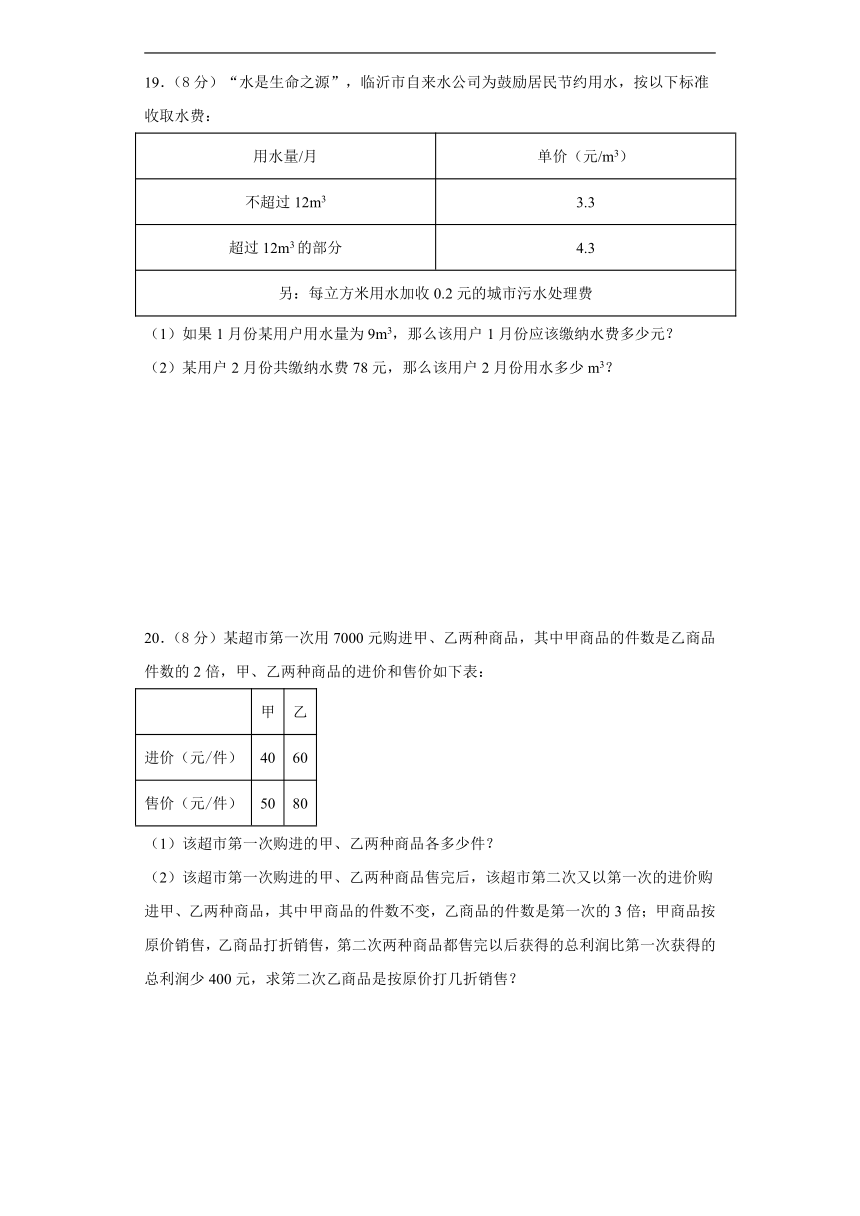 19．（8 分）“水是生命之源”，临沂市自来水公司为鼓励居民节约用水，按以下标准收取水费：

| 用水量/月 | 单价（元/$m^3$） |
|---|---|
| 不超过 $12m^3$ | 3.3 |
| 超过 $12m^3$ 的部分 | 4.3 |
| 另：每立方米用水加收 0.2 元的城市污水处理费 | |

（1）如果 1 月份某用户用水量为 $9m^3$，那么该用户 1 月份应该缴纳水费多少元？

（2）某用户 2 月份共缴纳水费 78 元，那么该用户 2 月份用水多少 $m^3$？

20．（8 分）某超市第一次用 7000 元购进甲、乙两种商品，其中甲商品的件数是乙商品件数的 2 倍，甲、乙两种商品的进价和售价如下表：

| | 甲 | 乙 |
|---|---|---|
| 进价（元/件） | 40 | 60 |
| 售价（元/件） | 50 | 80 |

（1）该超市第一次购进的甲、乙两种商品各多少件？

（2）该超市第一次购进的甲、乙两种商品售完后，该超市第二次又以第一次的进价购进甲、乙两种商品，其中甲商品的件数不变，乙商品的件数是第一次的 3 倍；甲商品按原价销售，乙商品打折销售，第二次两种商品都售完以后获得的总利润比第一次获得的总利润少 400 元，求第二次乙商品是按原价打几折销售？